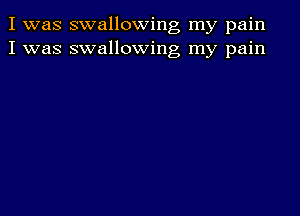 I was swallowing my pain
I was swallowing my pain